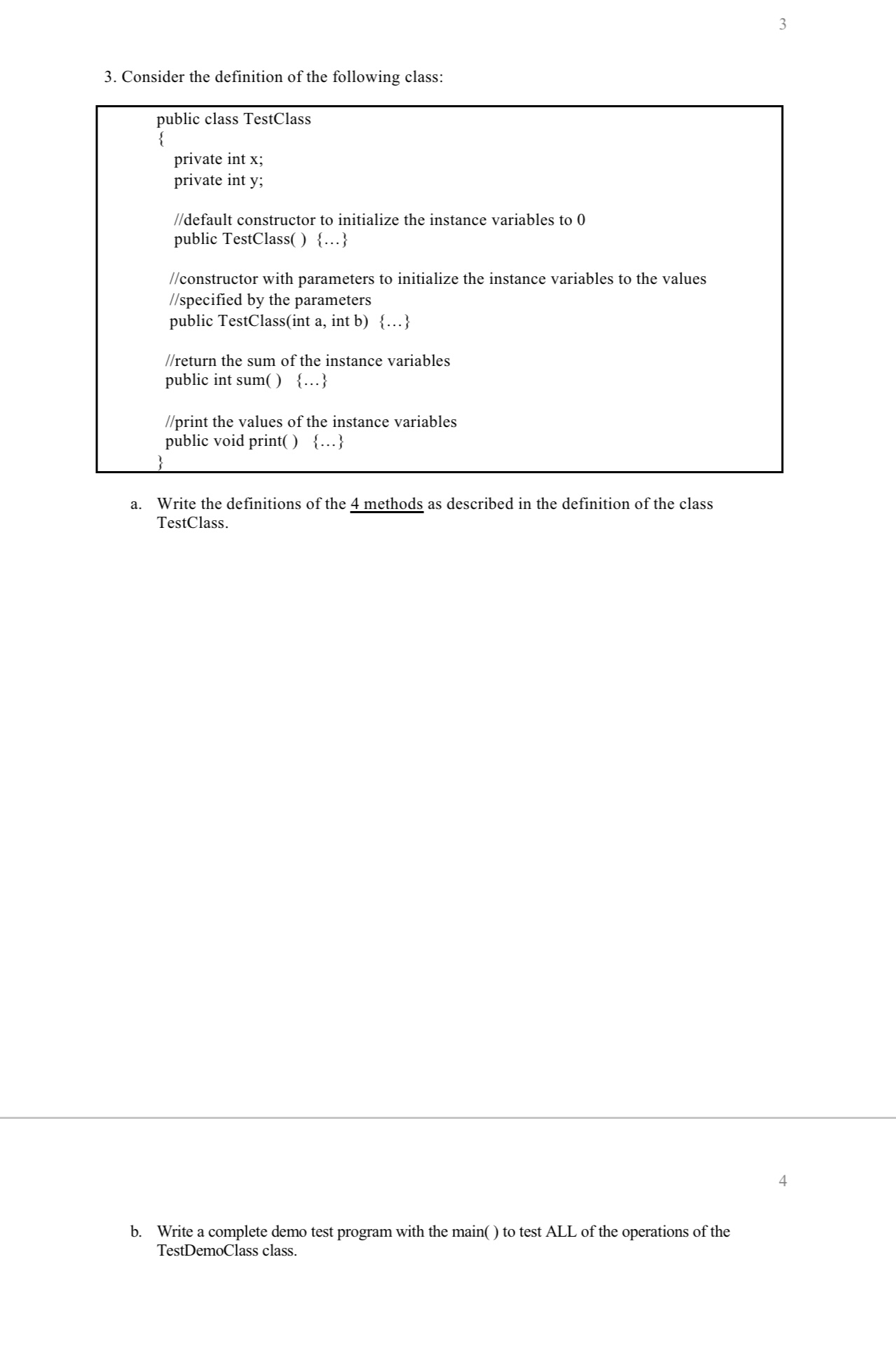 3

3. Consider the definition of the following class:

public class TestClass
{
private int x;
private int y;

//default constructor to initialize the instance variables to 0
public TestClass( ) {…}

//constructor with parameters to initialize the instance variables to the values
//specified by the parameters
public TestClass(int a, int b) {…}

//return the sum of the instance variables
public int sum( ) {…}

//print the values of the instance variables
public void print( ) {…}
}

a. Write the definitions of the 4 methods as described in the definition of the class TestClass.

4

b. Write a complete demo test program with the main( ) to test ALL of the operations of the TestDemoClass class.